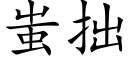 蚩拙